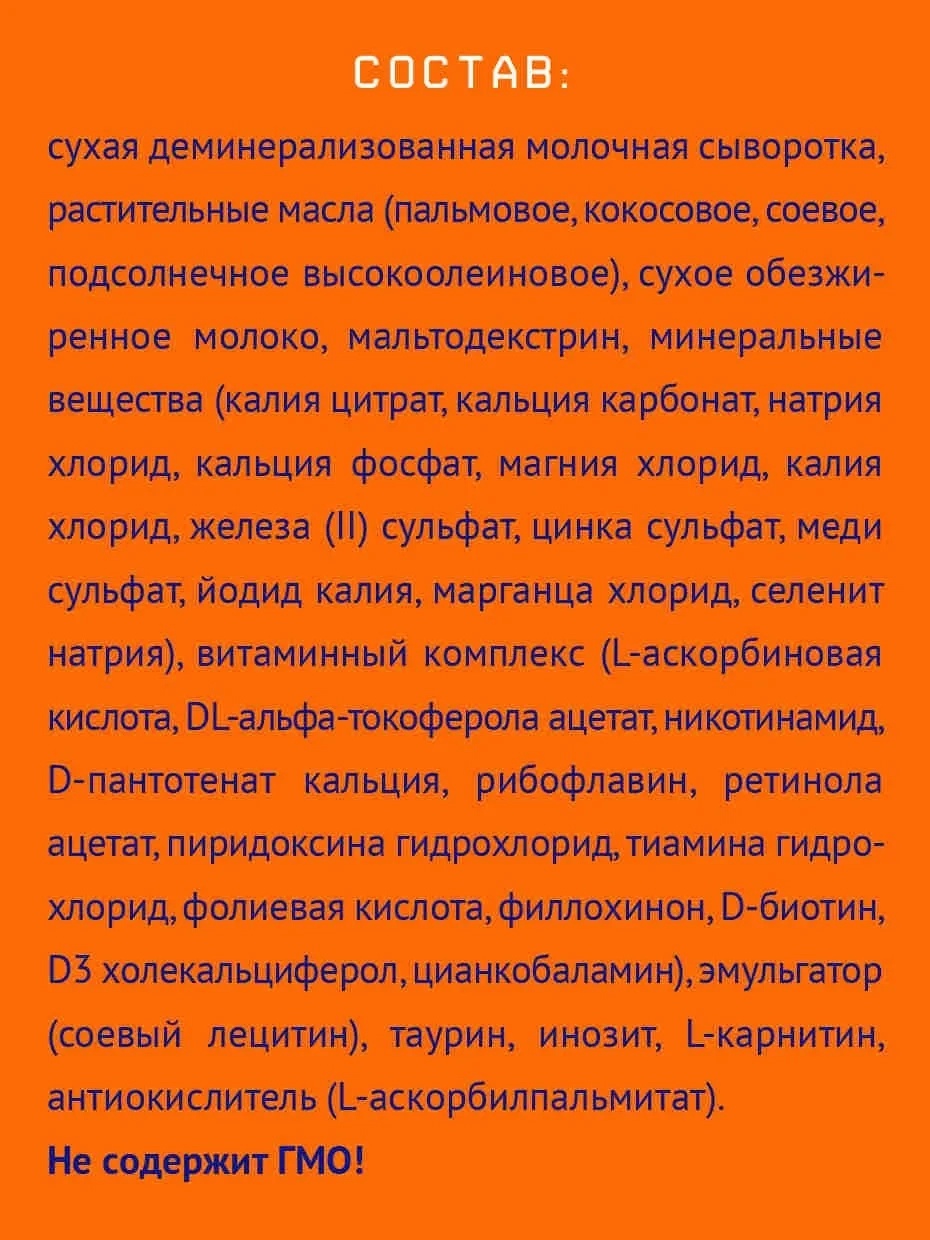 СОСТАВ:

сухая деминерализованная молочная сыворотка, растительные масла (пальмовое, кокосовое, соевое, подсолнечное высокоолеиновое), сухое обезжиренное молоко, мальтодекстрин, минеральные вещества (калия цитрат, кальция карбонат, натрия хлорид, кальция фосфат, магния хлорид, калия хлорид, железа (II) сульфат, цинка сульфат, меди сульфат, йодид калия, марганца хлорид, селенит натрия), витаминный комплекс (L-аскорбиновая кислота, DL-альфа-токоферола ацетат, никотинамид, D-пантотенат кальция, рибофлавин, ретинола ацетат, пиридоксина гидрохлорид, тиамина гидрохлорид, фолиевая кислота, филлохинон, D-биотин, D3 холекальциферол, цианкобаламин), эмульгатор (соевый лецитин), таурин, инозит, L-карнитин, антиокислитель (L-аскорбилпальмитат).

Не содержит ГМО!